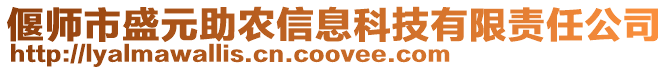 偃师市盛元助农信息科技有限责任公司
http://lyalmawallis.cn.coovee.com